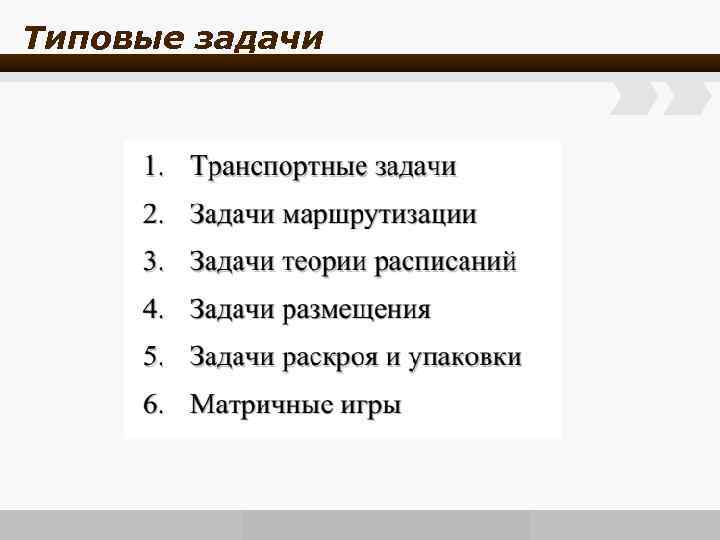 Типовые задачи

1. Транспортные задачи
2. Задачи маршрутизации
3. Задачи теории расписаний
4. Задачи размещения
5. Задачи раскроя и упаковки
6. Матричные игры